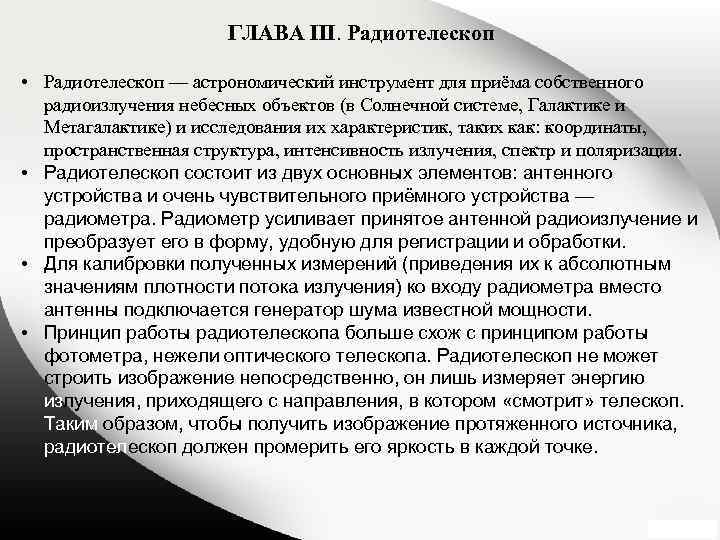 ГЛАВА III. Радиотелескоп

• Радиотелескоп — астрономический инструмент для приёма собственного радиоизлучения небесных объектов (в Солнечной системе, Галактике и Метагалактике) и исследования их характеристик, таких как: координаты, пространственная структура, интенсивность излучения, спектр и поляризация.
• Радиотелескоп состоит из двух основных элементов: антенного устройства и очень чувствительного приёмного устройства — радиометра. Радиометр усиливает принятое антенной радиоизлучение и преобразует его в форму, удобную для регистрации и обработки.
• Для калибровки полученных измерений (приведения их к абсолютным значениям плотности потока излучения) ко входу радиометра вместо антенны подключается генератор шума известной мощности.
• Принцип работы радиотелескопа больше схож с принципом работы фотометра, нежели оптического телескопа. Радиотелескоп не может строить изображение непосредственно, он лишь измеряет энергию излучения, приходящего с направления, в котором «смотрит» телескоп. Таким образом, чтобы получить изображение протяженного источника, радиотелескоп должен промерить его яркость в каждой точке.